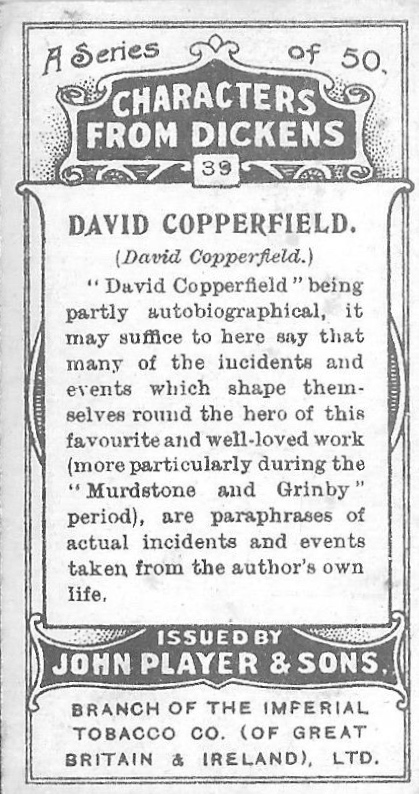 A Series of 50.

CHARACTERS FROM DICKENS

39

DAVID COPPERFIELD.

(David Copperfield.)

"David Copperfield" being partly autobiographical, it may suffice to here say that many of the incidents and events which shape themselves round the hero of this favourite and well-loved work (more particularly during the "Murdstone and Grinby" period), are paraphrases of actual incidents and events taken from the author's own life.

ISSUED BY

JOHN PLAYER & SONS.

BRANCH OF THE IMPERIAL TOBACCO CO. (OF GREAT BRITAIN & IRELAND), LTD.